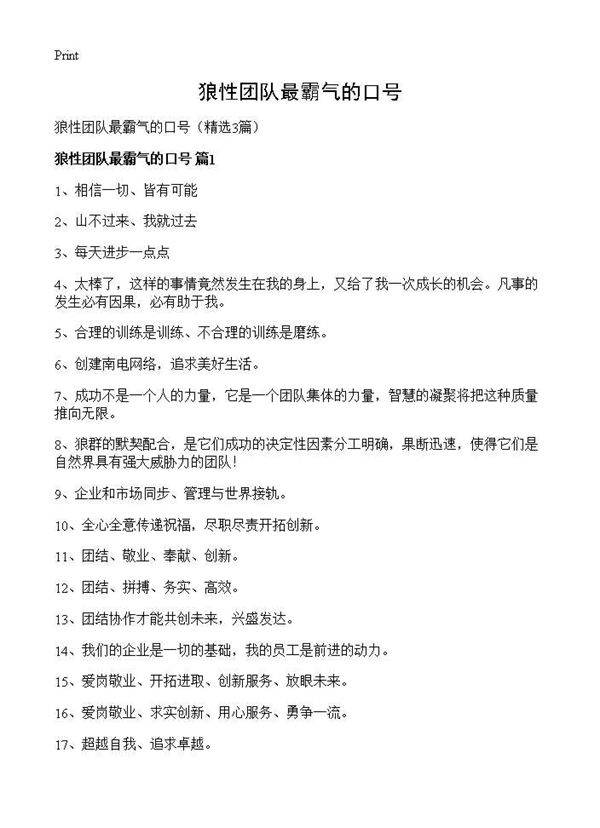 Print

狼性团队最霸气的口号

狼性团队最霸气的口号（精选3篇）

狼性团队最霸气的口号 篇1

1、相信一切、皆有可能

2、山不过来、我就过去

3、每天进步一点点

4、太棒了，这样的事情竟然发生在我的身上，又给了我一次成长的机会。凡事的发生必有因果，必有助于我。

5、合理的训练是训练、不合理的训练是磨练。

6、创建南电网络，追求美好生活。

7、成功不是一个人的力量，它是一个团队集体的力量，智慧的凝聚将把这种质量推向无限。

8、狼群的默契配合，是它们成功的决定性因素分工明确，果断迅速，使得它们是自然界具有强大威胁力的团队！

9、企业和市场同步、管理与世界接轨。

10、全心全意传递祝福，尽职尽责开拓创新。

11、团结、敬业、奉献、创新。

12、团结、拼搏、务实、高效。

13、团结协作才能共创未来，兴盛发达。

14、我们的企业是一切的基础，我的员工是前进的动力。

15、爱岗敬业、开拓进取、创新服务、放眼未来。

16、爱岗敬业、求实创新、用心服务、勇争一流。

17、超越自我、追求卓越。